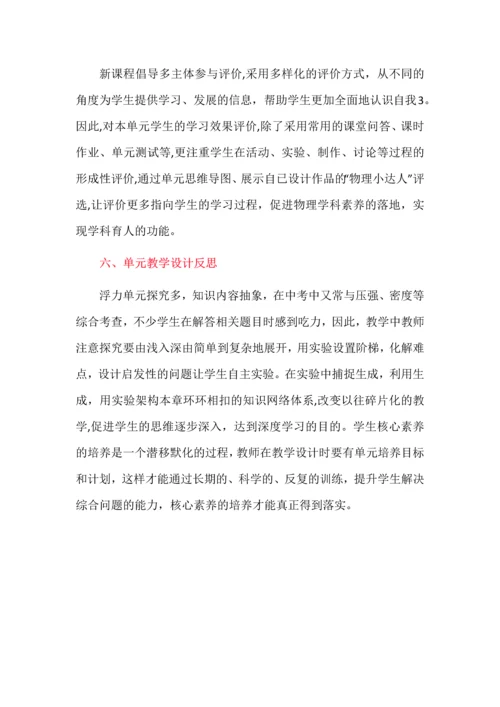 新课程倡导多主体参与评价,采用多样化的评价方式，从不同的角度为学生提供学习、发展的信息，帮助学生更加全面地认识自我3。因此,对本单元学生的学习效果评价,除了采用常用的课堂问答、课时作业、单元测试等,更注重学生在活动、实验、制作、讨论等过程的形成性评价,通过单元思维导图、展示自己设计作品的"物理小达人"评选,让评价更多指向学生的学习过程，促进物理学科素养的落地，实现学科育人的功能。

六、单元教学设计反思

浮力单元探究多，知识内容抽象，在中考中又常与压强、密度等综合考查，不少学生在解答相关题目时感到吃力，因此，教学中教师注意探究要由浅入深由简单到复杂地展开，用实验设置阶梯，化解难点，设计启发性的问题让学生自主实验。在实验中捕捉生成，利用生成，用实验架构本章环环相扣的知识网络体系,改变以往碎片化的教学,促进学生的思维逐步深入，达到深度学习的目的。学生核心素养的培养是一个潜移默化的过程,教师在教学设计时要有单元培养目标和计划，这样才能通过长期的、科学的、反复的训练，提升学生解决综合问题的能力，核心素养的培养才能真正得到落实。